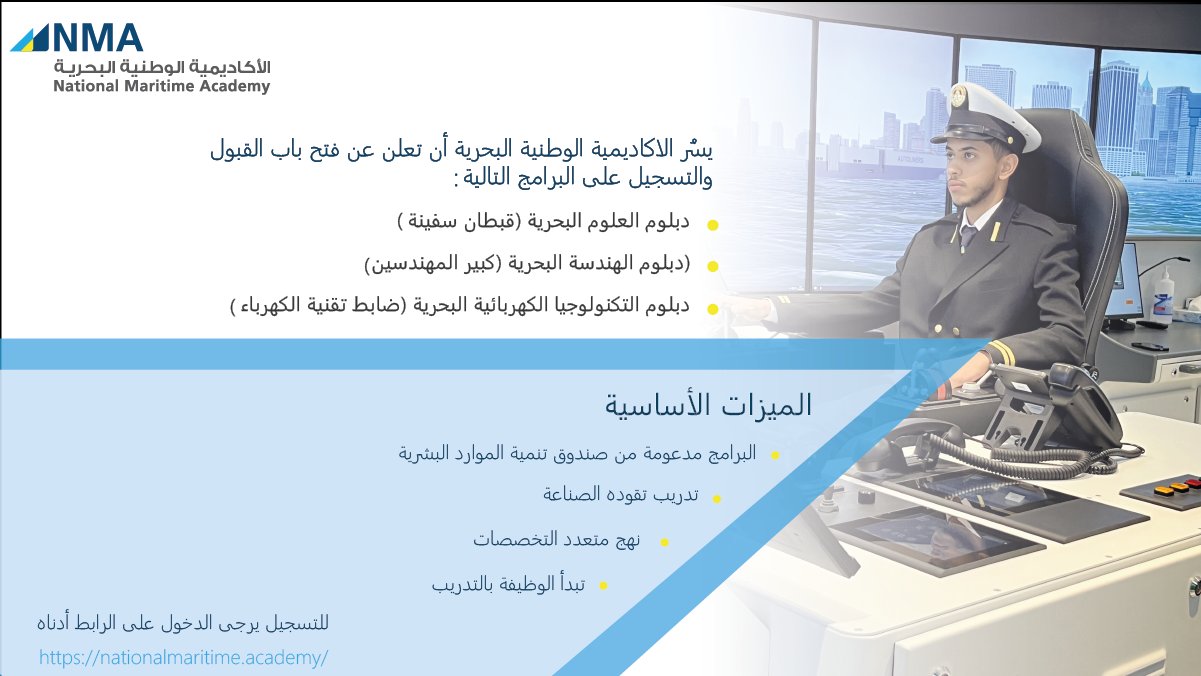 NMA
الأكاديمية الوطنية البحرية
National Maritime Academy

يسُر الاكاديمية الوطنية البحرية أن تعلن عن فتح باب القبول والتسجيل على البرامج التالية :

دبلوم العلوم البحرية (قبطان سفينة )

(دبلوم الهندسة البحرية (كبير المهندسين)

دبلوم التكنولوجيا الكهربائية البحرية (ضابط تقنية الكهرباء )

الميزات الأساسية

البرامج مدعومة من صندوق تنمية الموارد البشرية

تدريب تقوده الصناعة

نهج متعدد التخصصات

تبدأ الوظيفة بالتدريب

للتسجيل يرجى الدخول على الرابط أدناه

https://nationalmaritime.academy/